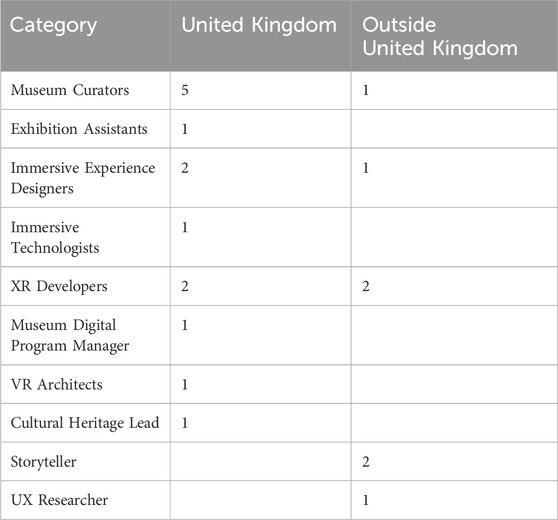 | Category | United Kingdom | Outside United Kingdom |
|---|---|---|
| Museum Curators | 5 | 1 |
| Exhibition Assistants | 1 | |
| Immersive Experience Designers | 2 | 1 |
| Immersive Technologists | 1 | |
| XR Developers | 2 | 2 |
| Museum Digital Program Manager | 1 | |
| VR Architects | 1 | |
| Cultural Heritage Lead | 1 | |
| Storyteller | | 2 |
| UX Researcher | | 1 |